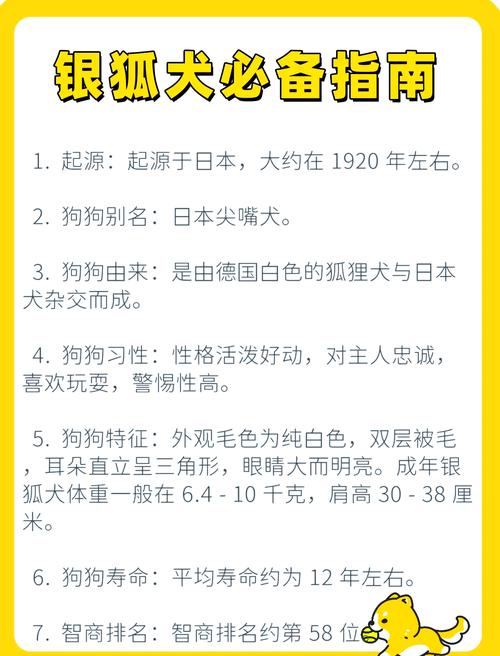 银狐犬必备指南

1. 起源：起源于日本，大约在 1920 年左右。

2. 狗狗别名：日本尖嘴犬。

3. 狗狗由来：是由德国白色的狐狸犬与日本犬杂交而成。

4. 狗狗习性：性格活泼好动，对主人忠诚，喜欢玩耍，警惕性高。

5. 狗狗特征：外观毛色为纯白色，双层被毛，耳朵直立呈三角形，眼睛大而明亮。成年银狐犬体重一般在 6.4 - 10 千克，肩高 30 - 38 厘米。

6. 狗狗寿命：平均寿命约为 12 年左右。

7. 智商排名：智商排名约第 58 位